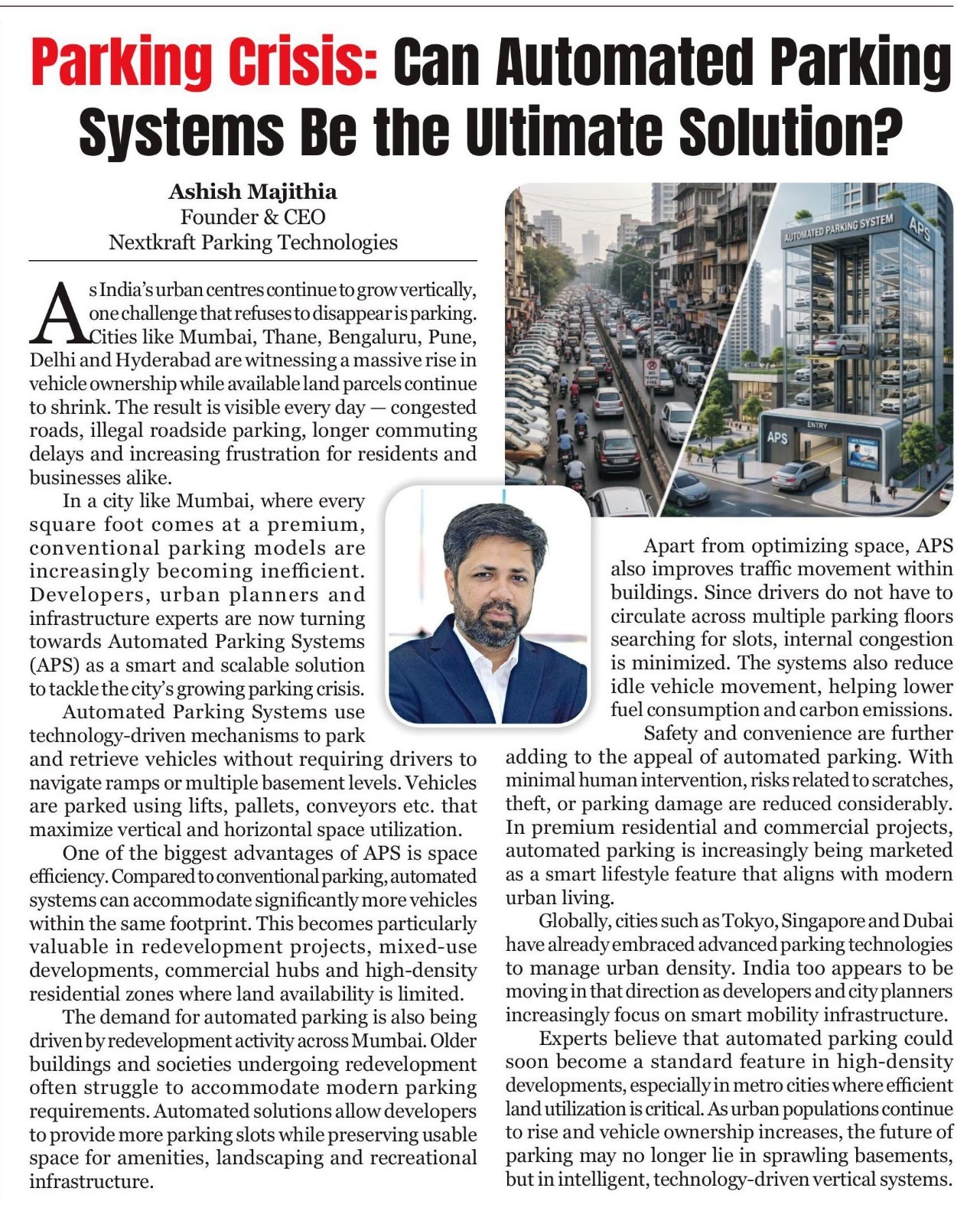 Parking Crisis: Can Automated Parking Systems Be the Ultimate Solution?

Ashish Majithia
Founder & CEO
Nextkraft Parking Technologies

As India's urban centres continue to grow vertically, one challenge that refuses to disappear is parking. Cities like Mumbai, Thane, Bengaluru, Pune, Delhi and Hyderabad are witnessing a massive rise in vehicle ownership while available land parcels continue to shrink. The result is visible every day — congested roads, illegal roadside parking, longer commuting delays and increasing frustration for residents and businesses alike.

In a city like Mumbai, where every square foot comes at a premium, conventional parking models are increasingly becoming inefficient. Developers, urban planners and infrastructure experts are now turning towards Automated Parking Systems (APS) as a smart and scalable solution to tackle the city's growing parking crisis.

Automated Parking Systems use technology-driven mechanisms to park and retrieve vehicles without requiring drivers to navigate ramps or multiple basement levels. Vehicles are parked using lifts, pallets, conveyors etc. that maximize vertical and horizontal space utilization.

One of the biggest advantages of APS is space efficiency. Compared to conventional parking, automated systems can accommodate significantly more vehicles within the same footprint. This becomes particularly valuable in redevelopment projects, mixed-use developments, commercial hubs and high-density residential zones where land availability is limited.

The demand for automated parking is also being driven by redevelopment activity across Mumbai. Older buildings and societies undergoing redevelopment often struggle to accommodate modern parking requirements. Automated solutions allow developers to provide more parking slots while preserving usable space for amenities, landscaping and recreational infrastructure.

AUTOMATED PARKING SYSTEM
APS
ENTRY
APS

Apart from optimizing space, APS also improves traffic movement within buildings. Since drivers do not have to circulate across multiple parking floors searching for slots, internal congestion is minimized. The systems also reduce idle vehicle movement, helping lower fuel consumption and carbon emissions.

Safety and convenience are further adding to the appeal of automated parking. With minimal human intervention, risks related to scratches, theft, or parking damage are reduced considerably. In premium residential and commercial projects, automated parking is increasingly being marketed as a smart lifestyle feature that aligns with modern urban living.

Globally, cities such as Tokyo, Singapore and Dubai have already embraced advanced parking technologies to manage urban density. India too appears to be moving in that direction as developers and city planners increasingly focus on smart mobility infrastructure.

Experts believe that automated parking could soon become a standard feature in high-density developments, especially in metro cities where efficient land utilization is critical. As urban populations continue to rise and vehicle ownership increases, the future of parking may no longer lie in sprawling basements, but in intelligent, technology-driven vertical systems.